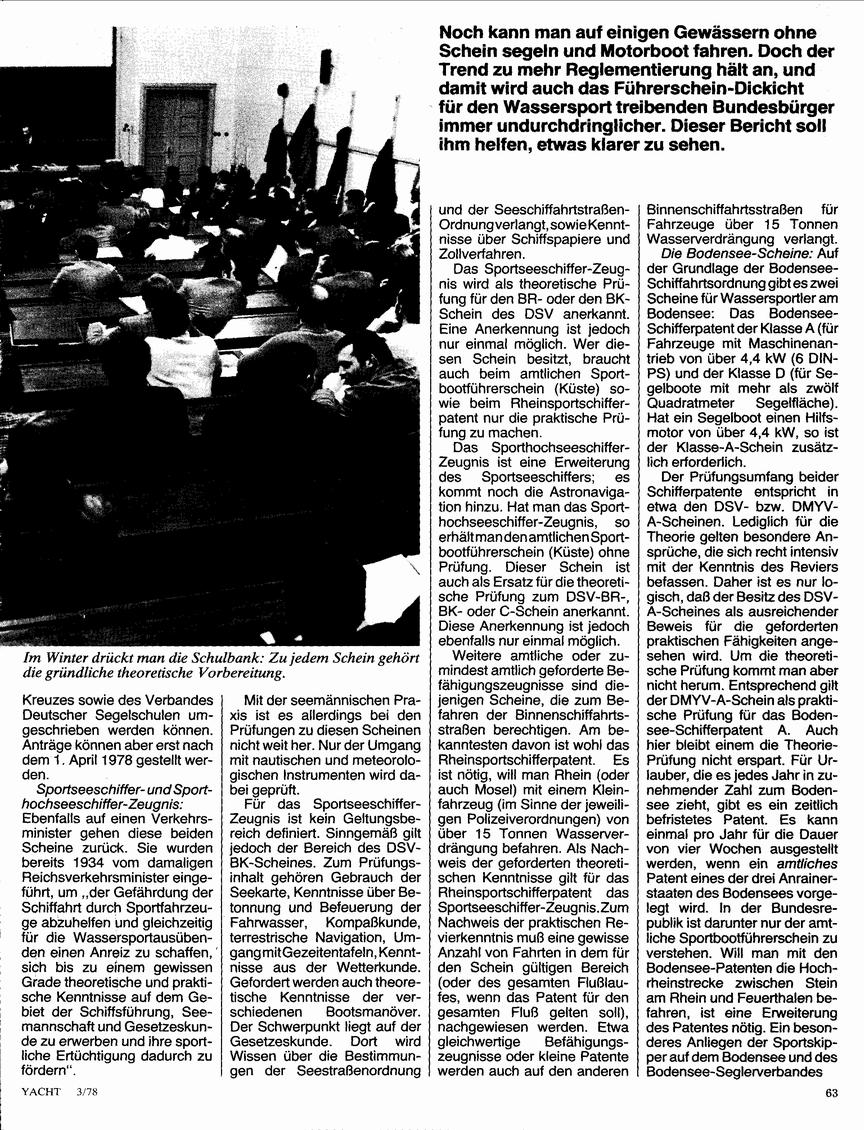 Noch kann man auf einigen Gewässern ohne Schein segeln und Motorboot fahren. Doch der Trend zu mehr Reglementierung hält an, und damit wird auch das Führerschein-Dickicht für den Wassersport treibenden Bundesbürger immer undurchdringlicher. Dieser Bericht soll ihm helfen, etwas klarer zu sehen.

Im Winter drückt man die Schulbank: Zu jedem Schein gehört die gründliche theoretische Vorbereitung.

Kreuzes sowie des Verbandes Deutscher Segelschulen umgeschrieben werden können. Anträge können aber erst nach dem 1. April 1978 gestellt werden.

Sportseeschiffer- und Sporthochseeschiffer-Zeugnis: Ebenfalls auf einen Verkehrsminister gehen diese beiden Scheine zurück. Sie wurden bereits 1934 vom damaligen Reichsverkehrsminister eingeführt, um „der Gefährdung der Schiffahrt durch Sportfahrzeuge abzuhelfen und gleichzeitig für die Wassersportausübenden einen Anreiz zu schaffen, sich bis zu einem gewissen Grade theoretische und praktische Kenntnisse auf dem Gebiet der Schiffsführung, Seemannschaft und Gesetzeskunde zu erwerben und ihre sportliche Ertüchtigung dadurch zu fördern".

Mit der seemännischen Praxis ist es allerdings bei den Prüfungen zu diesen Scheinen nicht weit her. Nur der Umgang mit nautischen und meteorologischen Instrumenten wird dabei geprüft.

Für das Sportseeschiffer-Zeugnis ist kein Geltungsbereich definiert. Sinngemäß gilt jedoch der Bereich des DSV-BK-Scheines. Zum Prüfungsinhalt gehören Gebrauch der Seekarte, Kenntnisse über Betonnung und Befeuerung der Fahrwasser, Kompaßkunde, terrestrische Navigation, Umgang mit Gezeitentafeln, Kenntnisse aus der Wetterkunde. Gefordert werden auch theoretische Kenntnisse der verschiedenen Bootsmanöver. Der Schwerpunkt liegt auf der Gesetzeskunde. Dort wird Wissen über die Bestimmungen der Seestraßenordnung und der Seeschiffahrtstraßen-Ordnung verlangt, sowie Kenntnisse über Schiffspapiere und Zollverfahren.

Das Sportseeschiffer-Zeugnis wird als theoretische Prüfung für den BR- oder den BK-Schein des DSV anerkannt. Eine Anerkennung ist jedoch nur einmal möglich. Wer diesen Schein besitzt, braucht auch beim amtlichen Sportbootführerschein (Küste) sowie beim Rheinsportschifferpatent nur die praktische Prüfung zu machen.

Das Sporthochseeschiffer-Zeugnis ist eine Erweiterung des Sportseeschiffers; es kommt noch die Astronavigation hinzu. Hat man das Sporthochseeschiffer-Zeugnis, so erhält man den amtlichen Sportbootführerschein (Küste) ohne Prüfung. Dieser Schein ist auch als Ersatz für die theoretische Prüfung zum DSV-BR-, BK- oder C-Schein anerkannt. Diese Anerkennung ist jedoch ebenfalls nur einmal möglich.

Weitere amtliche oder zumindest amtlich geforderte Befähigungszeugnisse sind diejenigen Scheine, die zum Befahren der Binnenschiffahrtsstraßen berechtigen. Am bekanntesten davon ist wohl das Rheinsportschifferpatent. Es ist nötig, will man Rhein (oder auch Mosel) mit einem Kleinfahrzeug (im Sinne der jeweiligen Polizeiverordnungen) von über 15 Tonnen Wasserverdrängung befahren. Als Nachweis der geforderten theoretischen Kenntnisse gilt für das Rheinsportschifferpatent das Sportseeschiffer-Zeugnis. Zum Nachweis der praktischen Revierkenntnis muß eine gewisse Anzahl von Fahrten in dem für den Schein gültigen Bereich (oder des gesamten Flußlaufes, wenn das Patent für den gesamten Fluß gelten soll), nachgewiesen werden. Etwa gleichwertige Befähigungszeugnisse oder kleine Patente werden auch auf den anderen Binnenschiffahrtsstraßen für Fahrzeuge über 15 Tonnen Wasserverdrängung verlangt.

Die Bodensee-Scheine: Auf der Grundlage der Bodensee-Schiffahrtsordnung gibt es zwei Scheine für Wassersportler am Bodensee: Das Bodensee-Schifferpatent der Klasse A (für Fahrzeuge mit Maschinenantrieb von über 4,4 kW (6 DIN-PS) und der Klasse D (für Segelboote mit mehr als zwölf Quadratmeter Segelfläche). Hat ein Segelboot einen Hilfsmotor von über 4,4 kW, so ist der Klasse-A-Schein zusätzlich erforderlich.

Der Prüfungsumfang beider Schifferpatente entspricht in etwa den DSV- bzw. DMYV-A-Scheinen. Lediglich für die Theorie gelten besondere Ansprüche, die sich recht intensiv mit der Kenntnis des Reviers befassen. Daher ist es nur logisch, daß der Besitz des DSV-A-Scheines als ausreichender Beweis für die geforderten praktischen Fähigkeiten angesehen wird. Um die theoretische Prüfung kommt man aber nicht herum. Entsprechend gilt der DMYV-A-Schein als praktische Prüfung für das Bodensee-Schifferpatent A. Auch hier bleibt einem die Theorie-Prüfung nicht erspart. Für Urlauber, die es jedes Jahr in zunehmender Zahl zum Bodensee zieht, gibt es ein zeitlich befristetes Patent. Es kann einmal pro Jahr für die Dauer von vier Wochen ausgestellt werden, wenn ein amtliches Patent eines der drei Anrainerstaaten des Bodensees vorgelegt wird. In der Bundesrepublik ist darunter nur der amtliche Sportbootführerschein zu verstehen. Will man mit den Bodensee-Patenten die Hochrheinstrecke zwischen Stein am Rhein und Feuerthalen befahren, ist eine Erweiterung des Patentes nötig. Ein besonderes Anliegen der Sportskipper auf dem Bodensee und des Bodensee-Seglerverbandes

YACHT 3/78

63